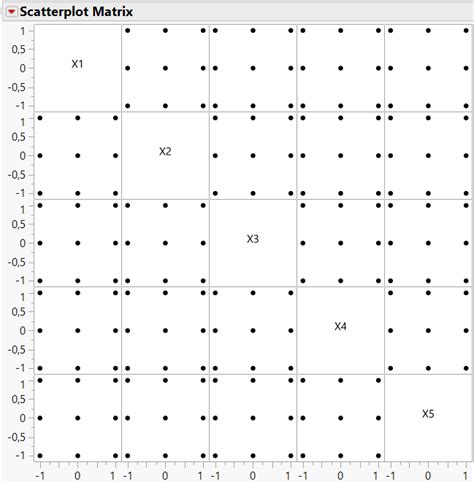 Scatterplot Matrix

1
0,5
0
-0,5
-1

X1

1
0,5
0
-0,5
-1

X2

1
0,5
0
-0,5
-1

X3

1
0,5
0
-0,5
-1

X4

1
0,5
0
-0,5
-1

X5

-1 0 1 -1 0 1 -1 0 1 -1 0 1 -1 0 1